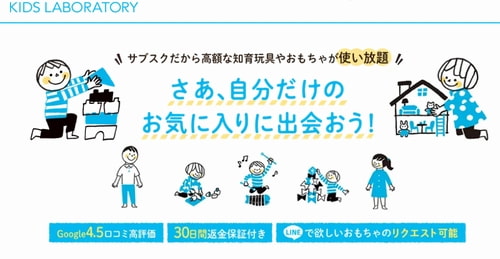 KIDS LABORATORY

サブスクだから高額な知育玩具やおもちゃが使い放題

さあ、自分だけの
お気に入りに出会おう!

Google4.5口コミ高評価

30日間返金保証付き

LINEで欲しいおもちゃのリクエスト可能